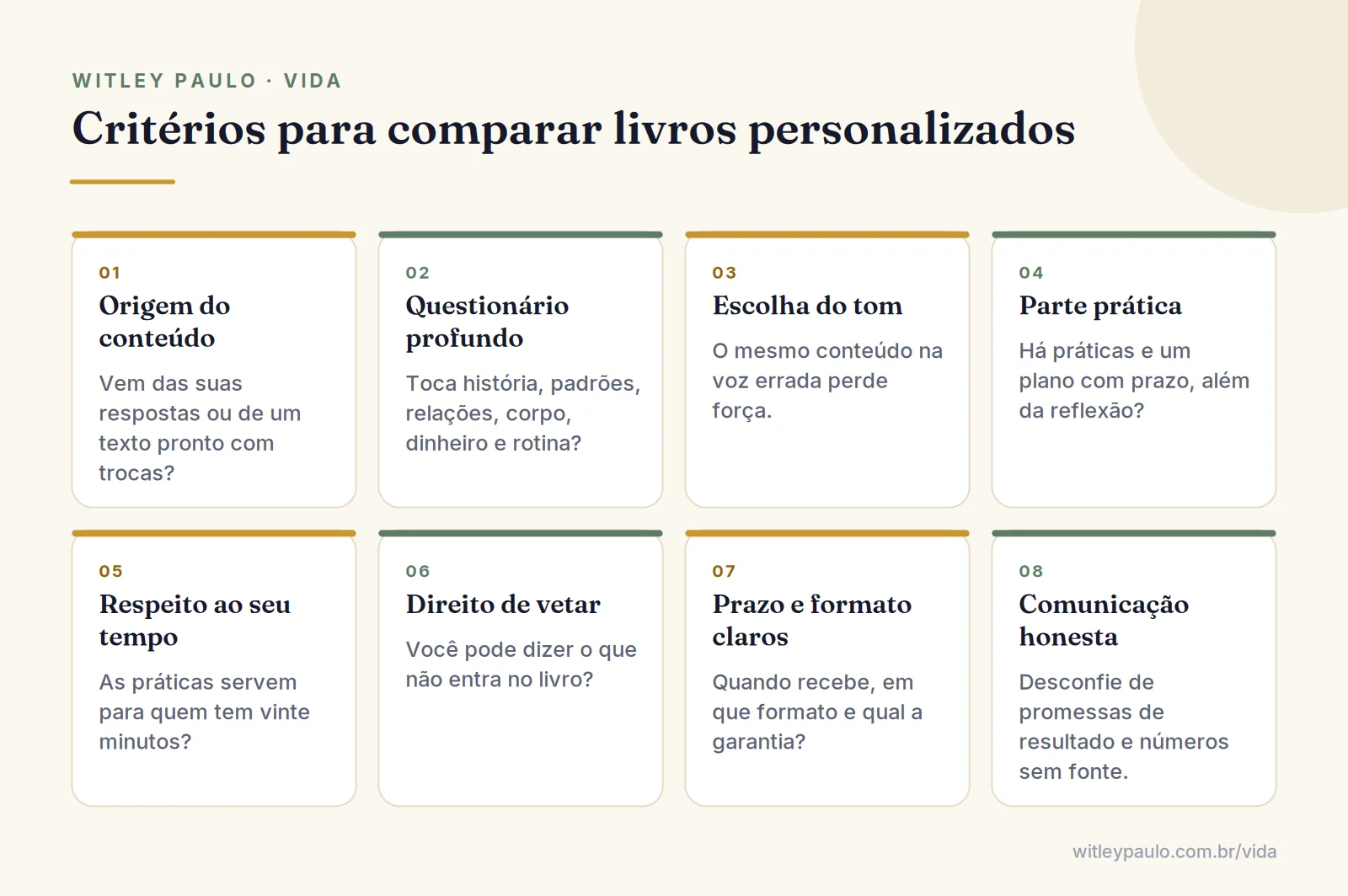 WITLEY PAULO · VIDA

Critérios para comparar livros personalizados

01
Origem do conteúdo
Vem das suas respostas ou de um texto pronto com trocas?

02
Questionário profundo
Toca história, padrões, relações, corpo, dinheiro e rotina?

03
Escolha do tom
O mesmo conteúdo na voz errada perde força.

04
Parte prática
Há práticas e um plano com prazo, além da reflexão?

05
Respeito ao seu tempo
As práticas servem para quem tem vinte minutos?

06
Direito de vetar
Você pode dizer o que não entra no livro?

07
Prazo e formato claros
Quando recebe, em que formato e qual a garantia?

08
Comunicação honesta
Desconfie de promessas de resultado e números sem fonte.

witleypaulo.com.br/vida